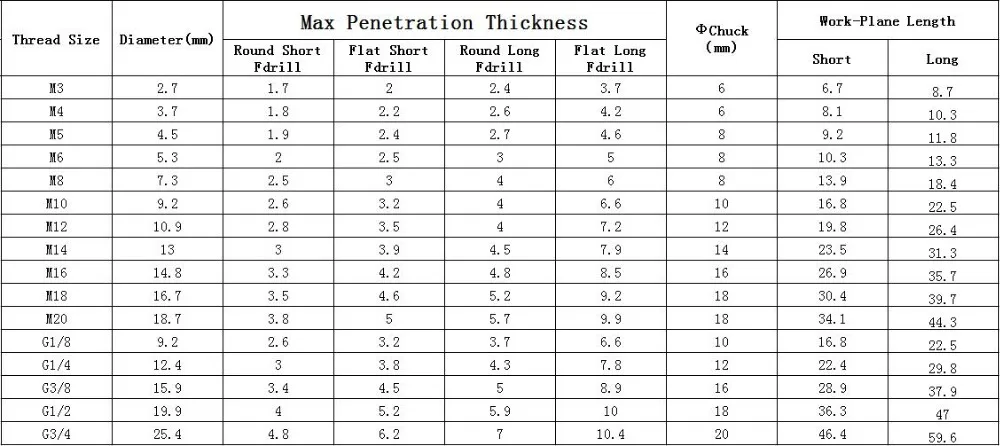 | Thread Size | Diameter(mm) | Max Penetration Thickness |  |  |  | ΦChuck (mm) | Work-Plane Length |  |
|---|---|---|---|---|---|---|---|---|
|  |  | Round Short Fdrill | Flat Short Fdrill | Round Long Fdrill | Flat Long Fdrill |  | Short | Long |
| M3 | 2.7 | 1.7 | 2 | 2.4 | 3.7 | 6 | 6.7 | 8.7 |
| M4 | 3.7 | 1.8 | 2.2 | 2.6 | 4.2 | 6 | 8.1 | 10.3 |
| M5 | 4.5 | 1.9 | 2.4 | 2.7 | 4.6 | 8 | 9.2 | 11.8 |
| M6 | 5.3 | 2 | 2.5 | 3 | 5 | 8 | 10.3 | 13.3 |
| M8 | 7.3 | 2.5 | 3 | 4 | 6 | 8 | 13.9 | 18.4 |
| M10 | 9.2 | 2.6 | 3.2 | 4 | 6.6 | 10 | 16.8 | 22.5 |
| M12 | 10.9 | 2.8 | 3.5 | 4 | 7.2 | 12 | 19.8 | 26.4 |
| M14 | 13 | 3 | 3.9 | 4.5 | 7.9 | 14 | 23.5 | 31.3 |
| M16 | 14.8 | 3.3 | 4.2 | 4.8 | 8.5 | 16 | 26.9 | 35.7 |
| M18 | 16.7 | 3.5 | 4.6 | 5.2 | 9.2 | 18 | 30.4 | 39.7 |
| M20 | 18.7 | 3.8 | 5 | 5.7 | 9.9 | 18 | 34.1 | 44.3 |
| G1/8 | 9.2 | 2.6 | 3.2 | 3.7 | 6.6 | 10 | 16.8 | 22.5 |
| G1/4 | 12.4 | 3 | 3.8 | 4.3 | 7.8 | 12 | 22.4 | 29.8 |
| G3/8 | 15.9 | 3.4 | 4.5 | 5 | 8.9 | 16 | 28.9 | 37.9 |
| G1/2 | 19.9 | 4 | 5.2 | 5.9 | 10 | 18 | 36.3 | 47 |
| G3/4 | 25.4 | 4.8 | 6.2 | 7 | 10.4 | 20 | 46.4 | 59.6 |